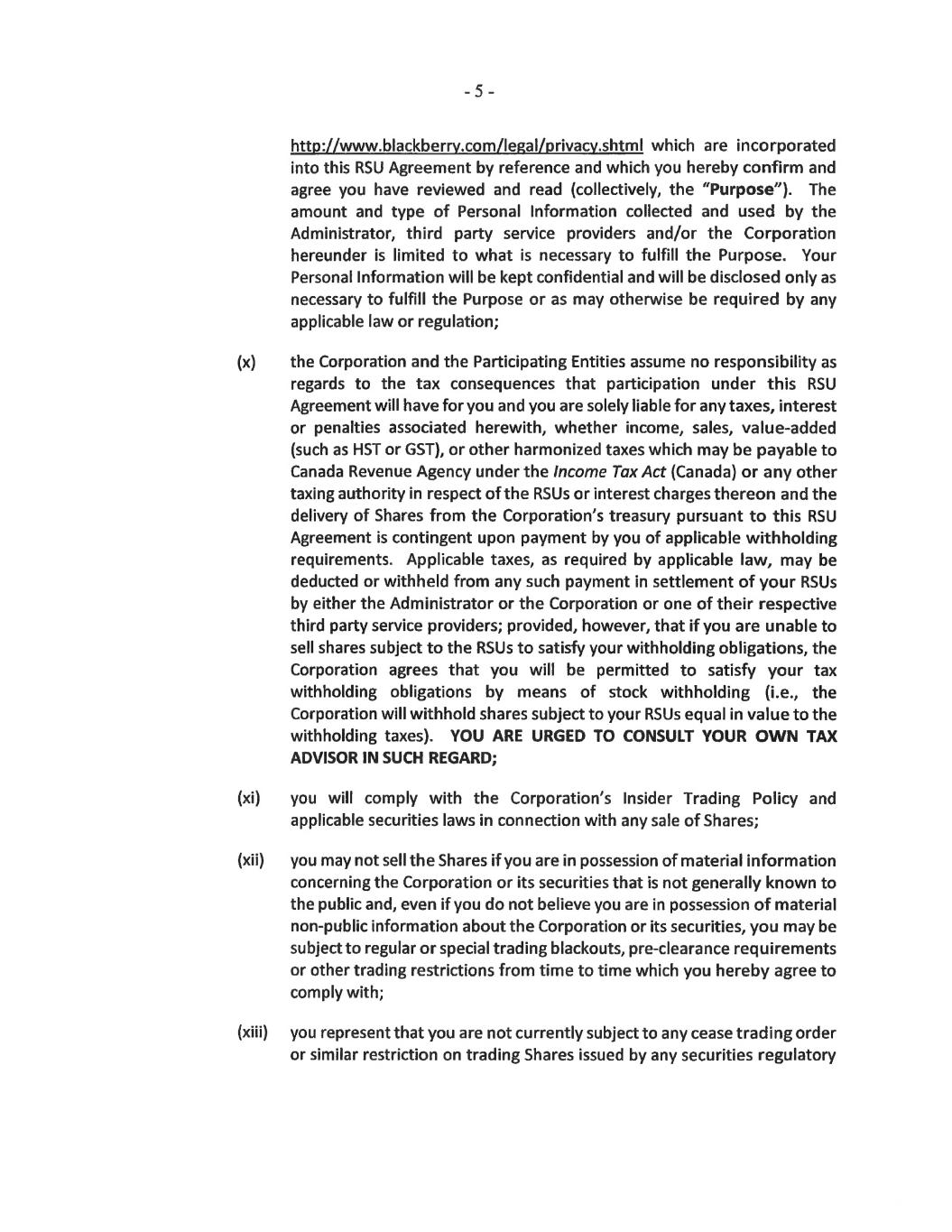 - 5 -

http://www.blackberry.com/legal/privacy.shtml which are incorporated into this RSU Agreement by reference and which you hereby confirm and agree you have reviewed and read (collectively, the "Purpose"). The amount and type of Personal Information collected and used by the Administrator, third party service providers and/or the Corporation hereunder is limited to what is necessary to fulfill the Purpose. Your Personal Information will be kept confidential and will be disclosed only as necessary to fulfill the Purpose or as may otherwise be required by any applicable law or regulation;

(x) the Corporation and the Participating Entities assume no responsibility as regards to the tax consequences that participation under this RSU Agreement will have for you and you are solely liable for any taxes, interest or penalties associated herewith, whether income, sales, value-added (such as HST or GST), or other harmonized taxes which may be payable to Canada Revenue Agency under the Income Tax Act (Canada) or any other taxing authority in respect of the RSUs or interest charges thereon and the delivery of Shares from the Corporation's treasury pursuant to this RSU Agreement is contingent upon payment by you of applicable withholding requirements. Applicable taxes, as required by applicable law, may be deducted or withheld from any such payment in settlement of your RSUs by either the Administrator or the Corporation or one of their respective third party service providers; provided, however, that if you are unable to sell shares subject to the RSUs to satisfy your withholding obligations, the Corporation agrees that you will be permitted to satisfy your tax withholding obligations by means of stock withholding (i.e., the Corporation will withhold shares subject to your RSUs equal in value to the withholding taxes). YOU ARE URGED TO CONSULT YOUR OWN TAX ADVISOR IN SUCH REGARD;

(xi) you will comply with the Corporation's Insider Trading Policy and applicable securities laws in connection with any sale of Shares;

(xii) you may not sell the Shares if you are in possession of material information concerning the Corporation or its securities that is not generally known to the public and, even if you do not believe you are in possession of material non-public information about the Corporation or its securities, you may be subject to regular or special trading blackouts, pre-clearance requirements or other trading restrictions from time to time which you hereby agree to comply with;

(xiii) you represent that you are not currently subject to any cease trading order or similar restriction on trading Shares issued by any securities regulatory